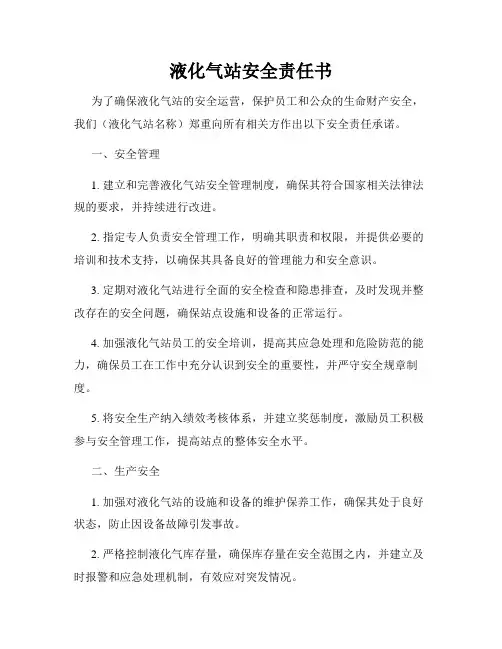 液化气站安全责任书

为了确保液化气站的安全运营，保护员工和公众的生命财产安全，我们（液化气站名称）郑重向所有相关方作出以下安全责任承诺。

一、安全管理

1. 建立和完善液化气站安全管理制度，确保其符合国家相关法律法规的要求，并持续进行改进。

2. 指定专人负责安全管理工作，明确其职责和权限，并提供必要的培训和技术支持，以确保其具备良好的管理能力和安全意识。

3. 定期对液化气站进行全面的安全检查和隐患排查，及时发现并整改存在的安全问题，确保站点设施和设备的正常运行。

4. 加强液化气站员工的安全培训，提高其应急处理和危险防范的能力，确保员工在工作中充分认识到安全的重要性，并严守安全规章制度。

5. 将安全生产纳入绩效考核体系，并建立奖惩制度，激励员工积极参与安全管理工作，提高站点的整体安全水平。

二、生产安全

1. 加强对液化气站的设施和设备的维护保养工作，确保其处于良好状态，防止因设备故障引发事故。

2. 严格控制液化气库存量，确保库存量在安全范围之内，并建立及时报警和应急处理机制，有效应对突发情况。